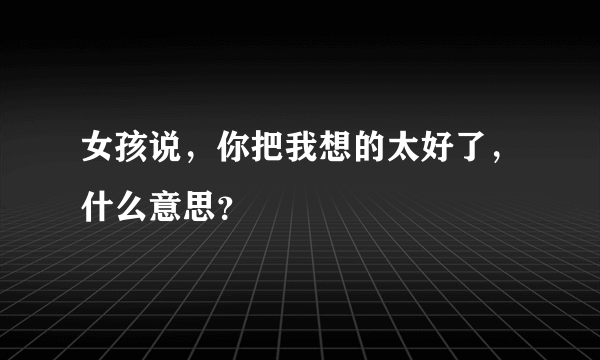 女孩说，你把我想的太好了，什么意思?